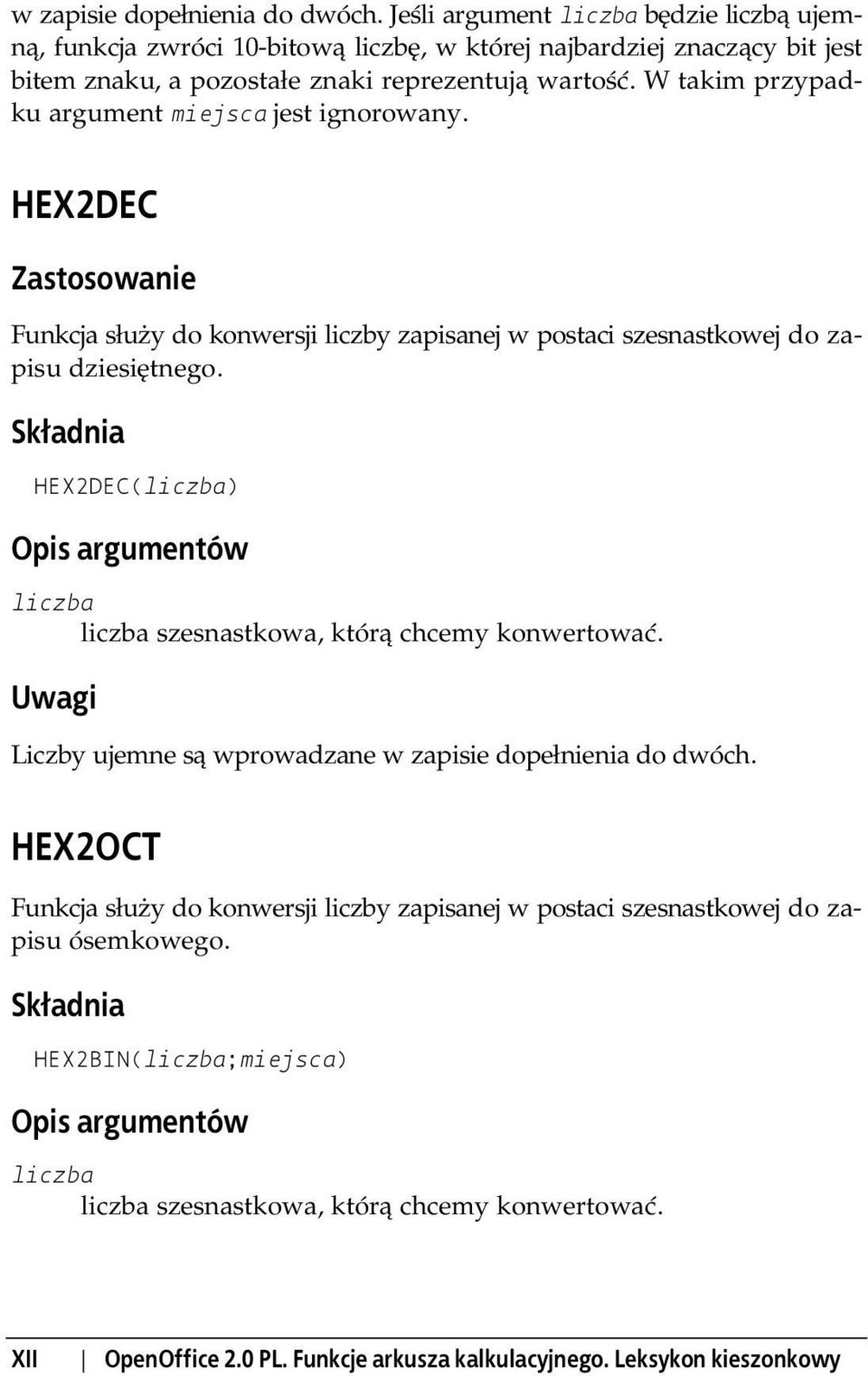 w zapisie dopełnienia do dwóch. Jeśli argument liczba będzie liczbą ujemną, funkcja zwróci 10-bitową liczbę, w której najbardziej znaczący bit jest bitem znaku, a pozostałe znaki reprezentują wartość. W takim przypadku argument miejsca jest ignorowany.

HEX2DEC

Zastosowanie

Funkcja służy do konwersji liczby zapisanej w postaci szesnastkowej do zapisu dziesiętnego.

Składnia

HEX2DEC(liczba)

Opis argumentów

liczba
liczba szesnastkowa, którą chcemy konwertować.

Uwagi

Liczby ujemne są wprowadzane w zapisie dopełnienia do dwóch.

HEX2OCT

Funkcja służy do konwersji liczby zapisanej w postaci szesnastkowej do zapisu ósemkowego.

Składnia

HEX2BIN(liczba;miejsca)

Opis argumentów

liczba
liczba szesnastkowa, którą chcemy konwertować.

XII | OpenOffice 2.0 PL. Funkcje arkusza kalkulacyjnego. Leksykon kieszonkowy